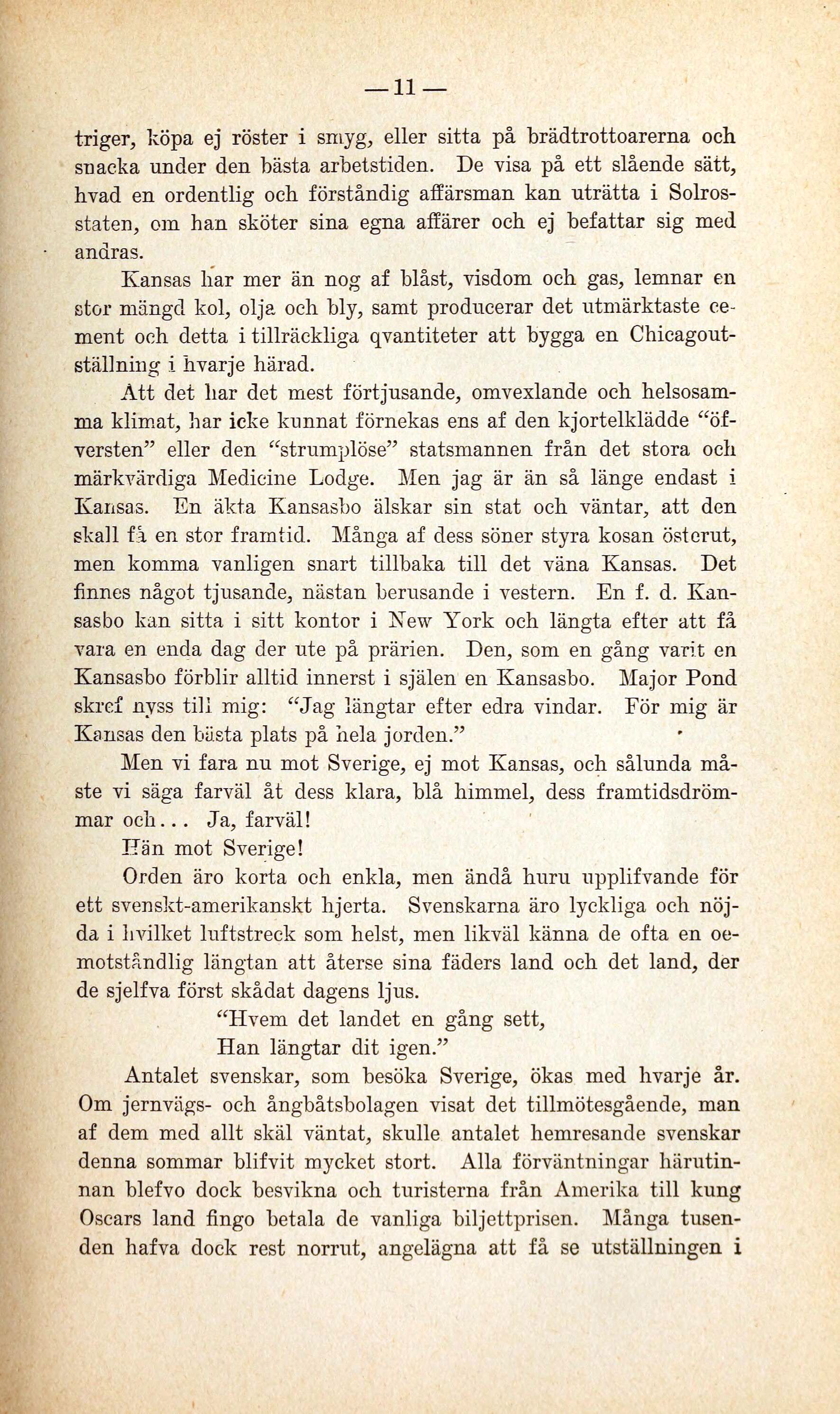 — 11 —

triger, köpa ej röster i smyg, eller sitta på brädtrottoarerna och snacka under den bästa arbetstiden. De visa på ett slående sätt, hvad en ordentlig och förståndig affärsman kan uträtta i Solrosstaten, om han sköter sina egna affärer och ej befattar sig med andras.

Kansas har mer än nog af blåst, visdom och gas, lemnar en stor mängd kol, olja och bly, samt producerar det utmärktaste cement och detta i tillräckliga qvantiteter att bygga en Chicagoutställning i hvarje härad.

Att det har det mest förtjusande, omvexlande och helsosamma klimat, har icke kunnat förnekas ens af den kjortelklädde "öfversten" eller den "strumplöse" statsmannen från det stora och märkvärdiga Medicine Lodge. Men jag är än så länge endast i Kansas. En äkta Kansasbo älskar sin stat och väntar, att den skall få en stor framtid. Många af dess söner styra kosan österut, men komma vanligen snart tillbaka till det väna Kansas. Det finnes något tjusande, nästan berusande i vestern. En f. d. Kansasbo kan sitta i sitt kontor i New York och längta efter att få vara en enda dag der ute på prärien. Den, som en gång varit en Kansasbo förblir alltid innerst i själen en Kansasbo. Major Pond skref nyss till mig: "Jag längtar efter edra vindar. För mig är Kansas den bästa plats på hela jorden."

Men vi fara nu mot Sverige, ej mot Kansas, och sålunda måste vi säga farväl åt dess klara, blå himmel, dess framtidsdrömmar och... Ja, farväl!

Hän mot Sverige!

Orden äro korta och enkla, men ändå huru upplifvande för ett svenskt-amerikanskt hjerta. Svenskarna äro lyckliga och nöjda i hvilket luftstreck som helst, men likväl känna de ofta en oemotståndlig längtan att återse sina fäders land och det land, der de sjelfva först skådat dagens ljus.

"Hvem det landet en gång sett,
Han längtar dit igen."

Antalet svenskar, som besöka Sverige, ökas med hvarje år. Om jernvägs- och ångbåtsbolagen visat det tillmötesgående, man af dem med allt skäl väntat, skulle antalet hemresande svenskar denna sommar blifvit mycket stort. Alla förväntningar härutinnan blefvo dock besvikna och turisterna från Amerika till kung Oscars land fingo betala de vanliga biljettprisen. Många tusenden hafva dock rest norrut, angelägna att få se utställningen i